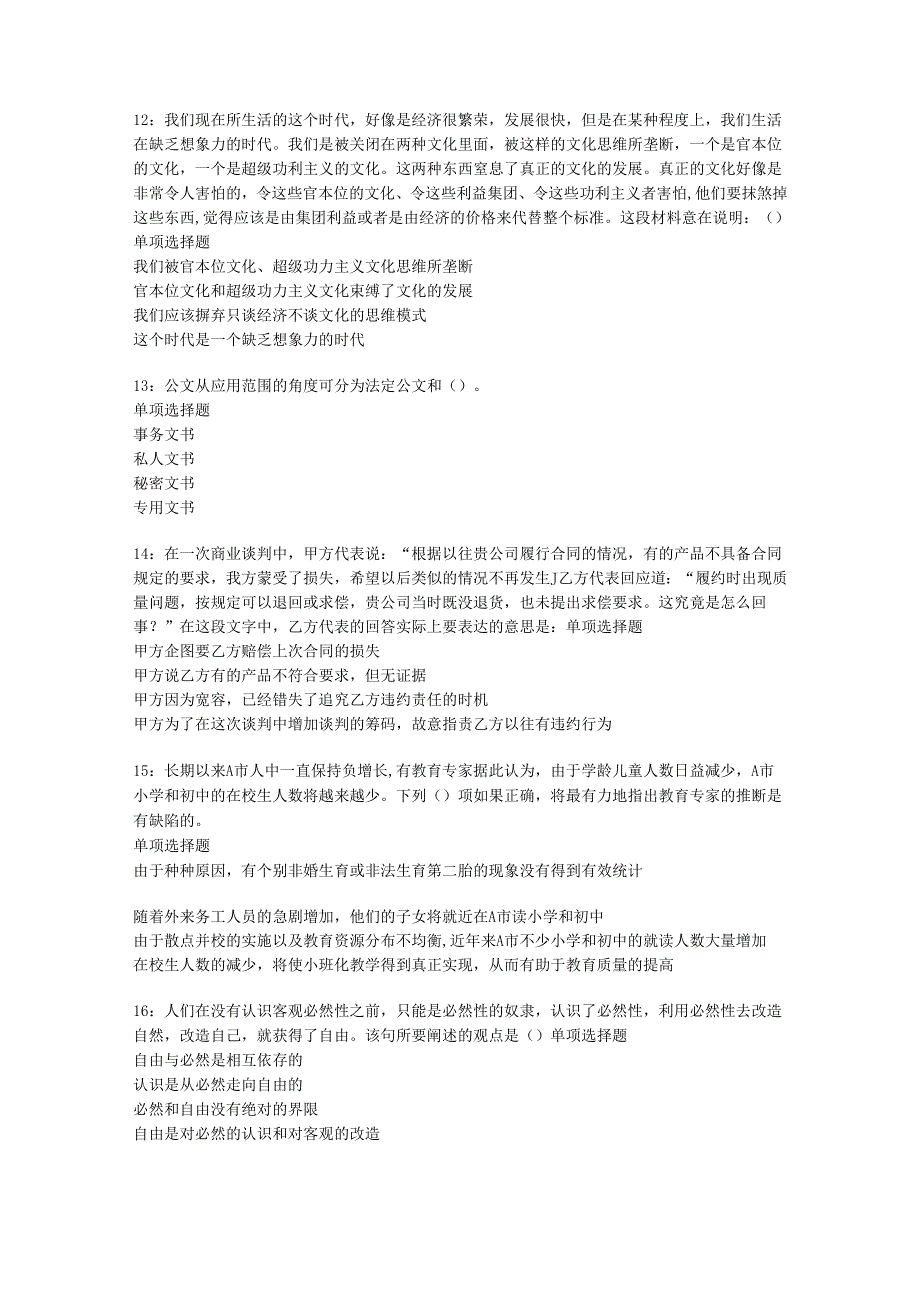 12：我们现在所生活的这个时代，好像是经济很繁荣，发展很快，但是在某种程度上，我们生活在缺乏想象力的时代。我们是被关闭在两种文化里面，被这样的文化思维所垄断，一个是官本位的文化，一个是超级功利主义的文化。这两种东西窒息了真正的文化的发展。真正的文化好像是非常令人害怕的，令这些官本位的文化、令这些利益集团、令这些功利主义者害怕,他们要抹煞掉这些东西,觉得应该是由集团利益或者是由经济的价格来代替整个标准。这段材料意在说明：（）
单项选择题
我们被官本位文化、超级功力主义文化思维所垄断
官本位文化和超级功力主义文化束缚了文化的发展
我们应该摒弃只谈经济不谈文化的思维模式
这个时代是一个缺乏想象力的时代

13：公文从应用范围的角度可分为法定公文和（）。
单项选择题
事务文书
私人文书
秘密文书
专用文书

14：在一次商业谈判中，甲方代表说：“根据以往贵公司履行合同的情况，有的产品不具备合同规定的要求，我方蒙受了损失，希望以后类似的情况不再发生J乙方代表回应道：“履约时出现质量问题，按规定可以退回或求偿，贵公司当时既没退货，也未提出求偿要求。这究竟是怎么回事？”在这段文字中，乙方代表的回答实际上要表达的意思是：单项选择题
甲方企图要乙方赔偿上次合同的损失
甲方说乙方有的产品不符合要求，但无证据
甲方因为宽容，已经错失了追究乙方违约责任的时机
甲方为了在这次谈判中增加谈判的筹码，故意指责乙方以往有违约行为

15：长期以来A市人中一直保持负增长,有教育专家据此认为，由于学龄儿童人数日益减少，A市小学和初中的在校生人数将越来越少。下列（）项如果正确，将最有力地指出教育专家的推断是有缺陷的。
单项选择题
由于种种原因，有个别非婚生育或非法生育第二胎的现象没有得到有效统计

随着外来务工人员的急剧增加，他们的子女将就近在A市读小学和初中
由于散点并校的实施以及教育资源分布不均衡,近年来A市不少小学和初中的就读人数大量增加
在校生人数的减少，将使小班化教学得到真正实现，从而有助于教育质量的提高

16：人们在没有认识客观必然性之前，只能是必然性的奴隶，认识了必然性，利用必然性去改造自然，改造自己，就获得了自由。该句所要阐述的观点是（）单项选择题
自由与必然是相互依存的
认识是从必然走向自由的
必然和自由没有绝对的界限
自由是对必然的认识和对客观的改造